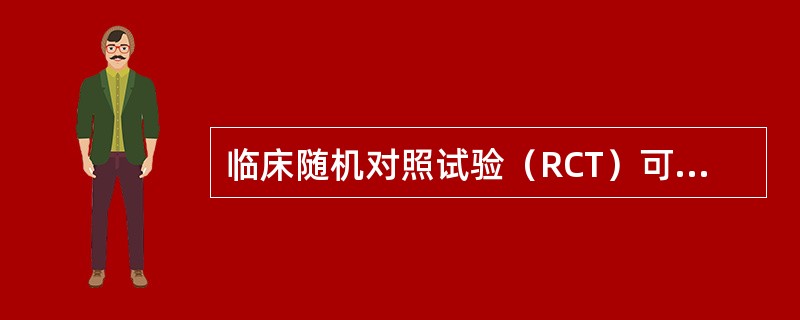 临床随机对照试验（RCT）可...